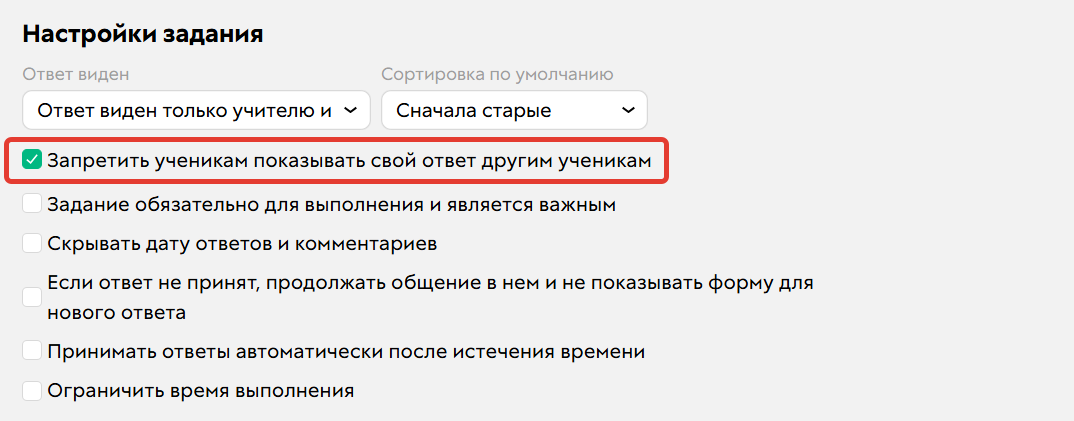 Настройки задания

Ответ виден

Ответ виден только учителю и

Сортировка по умолчанию

Сначала старые

Запретить ученикам показывать свой ответ другим ученикам

Задание обязательно для выполнения и является важным

Скрывать дату ответов и комментариев

Если ответ не принят, продолжать общение в нем и не показывать форму для нового ответа

Принимать ответы автоматически после истечения времени

Ограничить время выполнения